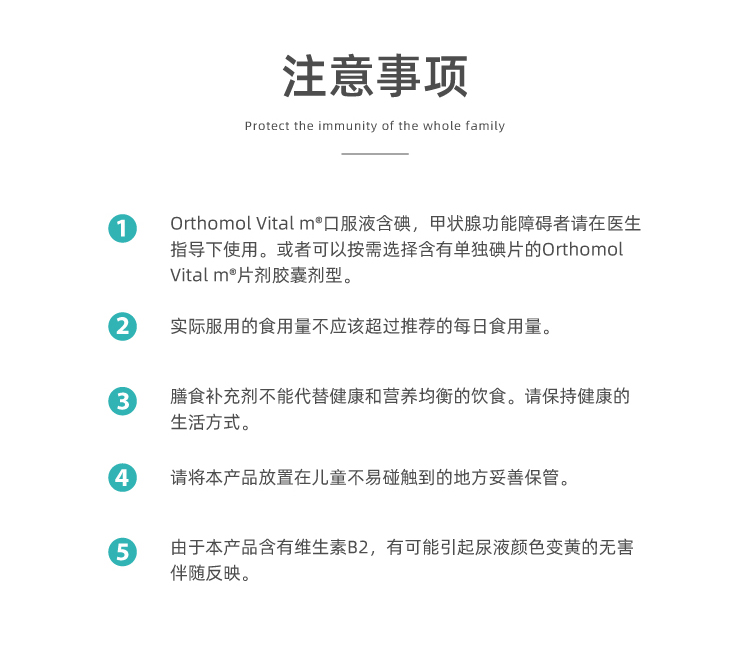 注意事项

Protect the immunity of the whole family

1 Orthomol Vital m®口服液含碘，甲状腺功能障碍者请在医生指导下使用。或者可以按需选择含有单独碘片的Orthomol Vital m®片剂胶囊剂型。

2 实际服用的食用量不应该超过推荐的每日食用量。

3 膳食补充剂不能代替健康和营养均衡的饮食。请保持健康的生活方式。

4 请将本产品放置在儿童不易碰触到的地方妥善保管。

5 由于本产品含有维生素B2，有可能引起尿液颜色变黄的无害伴随反映。